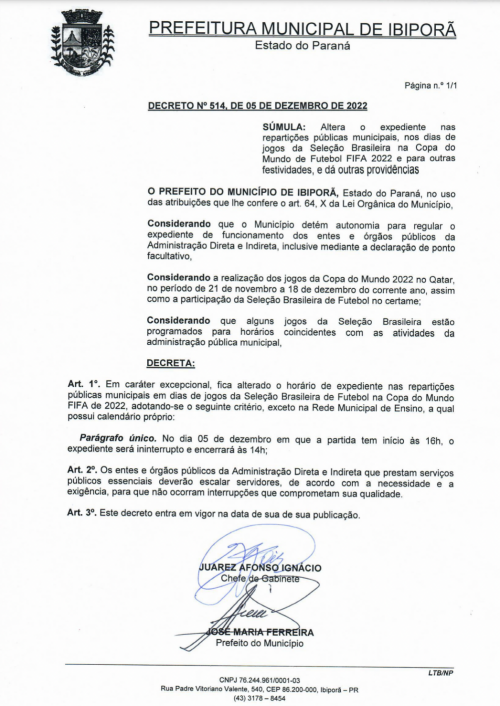 PREFEITURA MUNICIPAL DE IBIPORÃ
Estado do Paraná

Página n.º 1/1

DECRETO Nº 514, DE 05 DE DEZEMBRO DE 2022

SÚMULA: Altera o expediente nas repartições públicas municipais, nos dias de jogos da Seleção Brasileira na Copa do Mundo de Futebol FIFA 2022 e para outras festividades, e dá outras providências

O PREFEITO DO MUNICÍPIO DE IBIPORÃ, Estado do Paraná, no uso das atribuições que lhe confere o art. 64, X da Lei Orgânica do Município,

Considerando que o Município detém autonomia para regular o expediente de funcionamento dos entes e órgãos públicos da Administração Direta e Indireta, inclusive mediante a declaração de ponto facultativo,

Considerando a realização dos jogos da Copa do Mundo 2022 no Qatar, no período de 21 de novembro a 18 de dezembro do corrente ano, assim como a participação da Seleção Brasileira de Futebol no certame;

Considerando que alguns jogos da Seleção Brasileira estão programados para horários coincidentes com as atividades da administração pública municipal,

DECRETA:

Art. 1º. Em caráter excepcional, fica alterado o horário de expediente nas repartições públicas municipais em dias de jogos da Seleção Brasileira de Futebol na Copa do Mundo FIFA de 2022, adotando-se o seguinte critério, exceto na Rede Municipal de Ensino, a qual possui calendário próprio:

Parágrafo único. No dia 05 de dezembro em que a partida tem início às 16h, o expediente será ininterrupto e encerrará às 14h;

Art. 2º. Os entes e órgãos públicos da Administração Direta e Indireta que prestam serviços públicos essenciais deverão escalar servidores, de acordo com a necessidade e a exigência, para que não ocorram interrupções que comprometam sua qualidade.

Art. 3º. Este decreto entra em vigor na data de sua de sua publicação.

JUAREZ AFONSO IGNÁCIO
Chefe de Gabinete

JOSÉ MARIA FERREIRA
Prefeito do Município

LTB/NP

CNPJ 76.244.961/0001-03
Rua Padre Vitoriano Valente, 540, CEP 86.200-000, Ibiporã – PR
(43) 3178 – 8454